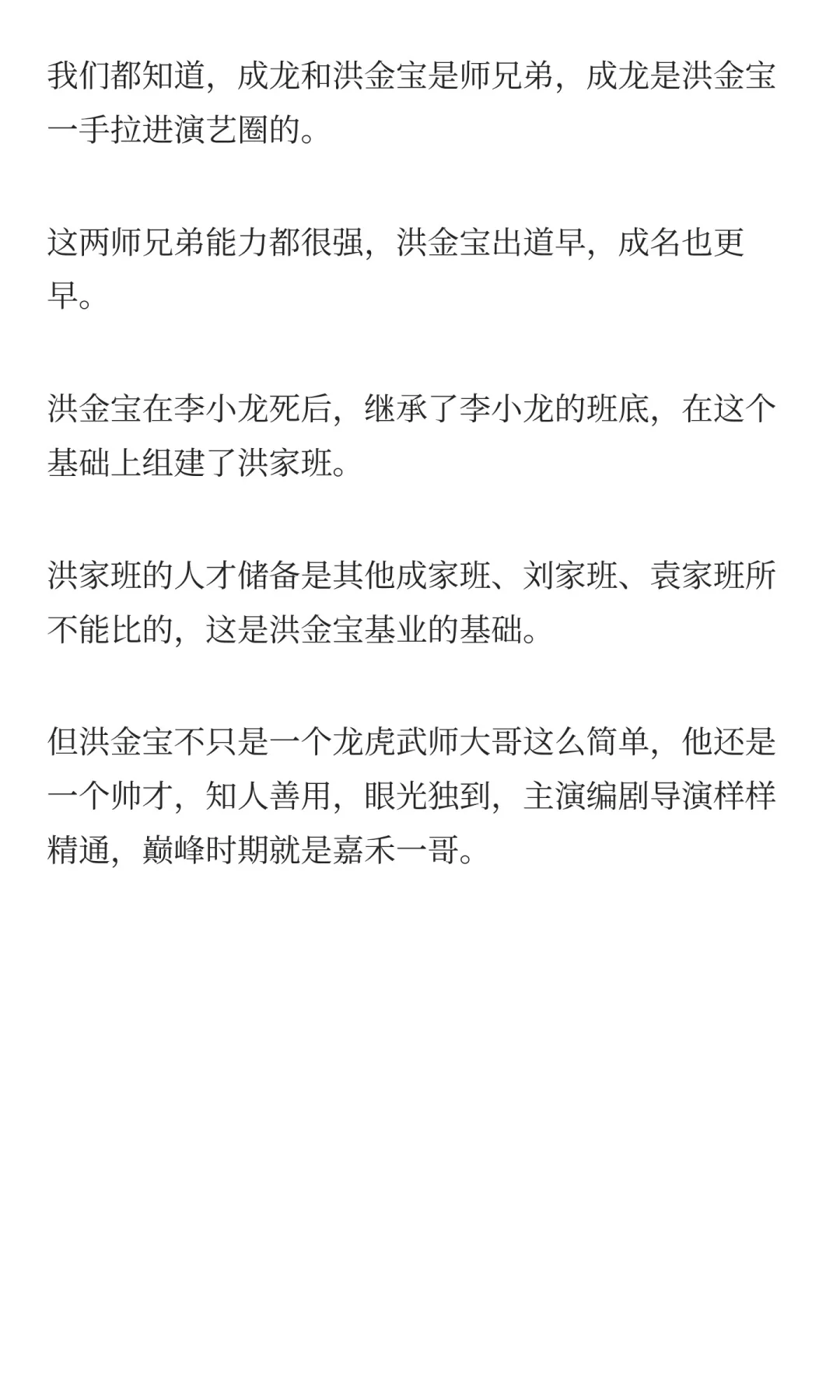 我们都知道，成龙和洪金宝是师兄弟，成龙是洪金宝一手拉进演艺圈的。

这两师兄弟能力都很强，洪金宝出道早，成名也更早。

洪金宝在李小龙死后，继承了李小龙的班底，在这个基础上组建了洪家班。

洪家班的人才储备是其他成家班、刘家班、袁家班所不能比的，这是洪金宝基业的基础。

但洪金宝不只是一个龙虎武师大哥这么简单，他还是一个帅才，知人善用，眼光独到，主演编剧导演样样精通，巅峰时期就是嘉禾一哥。